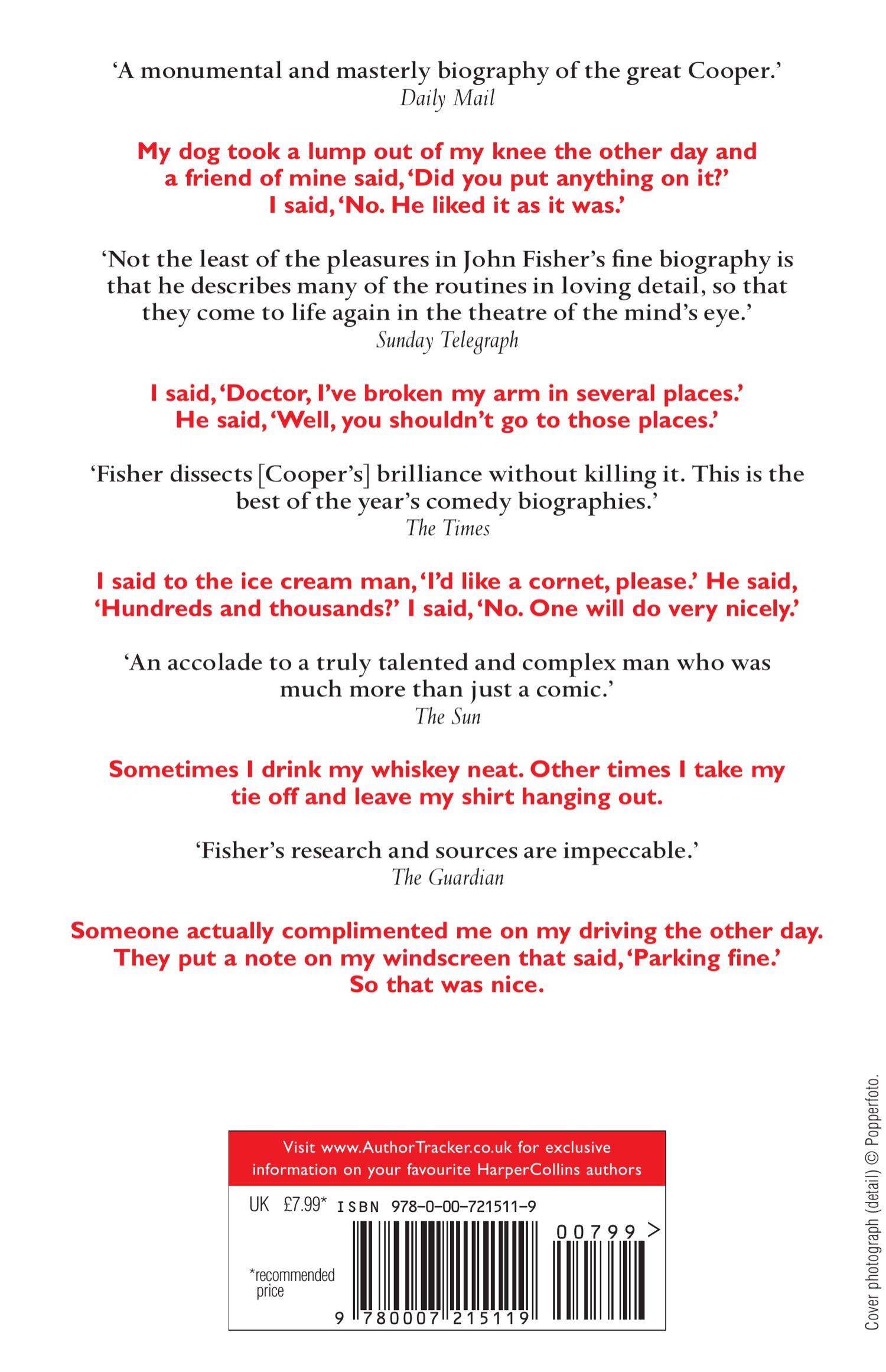 ‘A monumental and masterly biography of the great Cooper.’
Daily Mail

My dog took a lump out of my knee the other day and a friend of mine said, ‘Did you put anything on it?’ I said, ‘No. He liked it as it was.’

‘Not the least of the pleasures in John Fisher’s fine biography is that he describes many of the routines in loving detail, so that they come to life again in the theatre of the mind’s eye.’
Sunday Telegraph

I said, ‘Doctor, I’ve broken my arm in several places.’ He said, ‘Well, you shouldn’t go to those places.’

‘Fisher dissects [Cooper’s] brilliance without killing it. This is the best of the year’s comedy biographies.’
The Times

I said to the ice cream man, ‘I’d like a cornet, please.’ He said, ‘Hundreds and thousands?’ I said, ‘No. One will do very nicely.’

‘An accolade to a truly talented and complex man who was much more than just a comic.’
The Sun

Sometimes I drink my whiskey neat. Other times I take my tie off and leave my shirt hanging out.

‘Fisher’s research and sources are impeccable.’
The Guardian

Someone actually complimented me on my driving the other day. They put a note on my windscreen that said, ‘Parking fine.’ So that was nice.

Visit www.AuthorTracker.co.uk for exclusive information on your favourite HarperCollins authors

UK £7.99* ISBN 978-0-00-721511-9

00799 >

*recommended price

9 780007 215119

Cover photograph (detail) © Popperfoto.